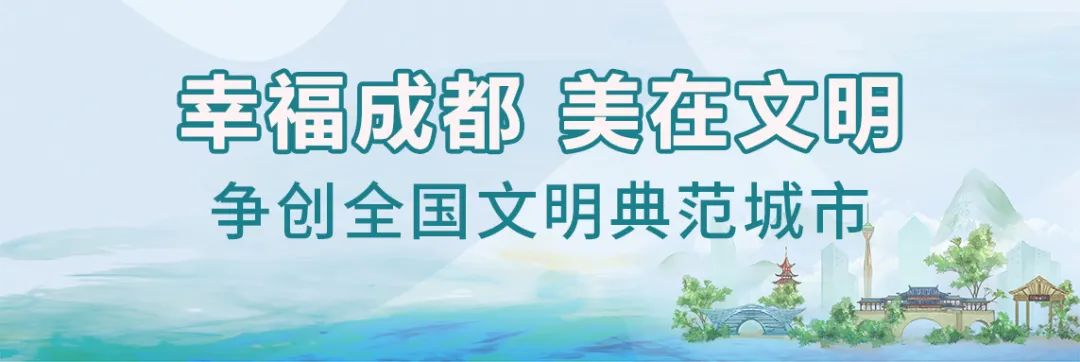 幸福成都 美在文明

争创全国文明典范城市